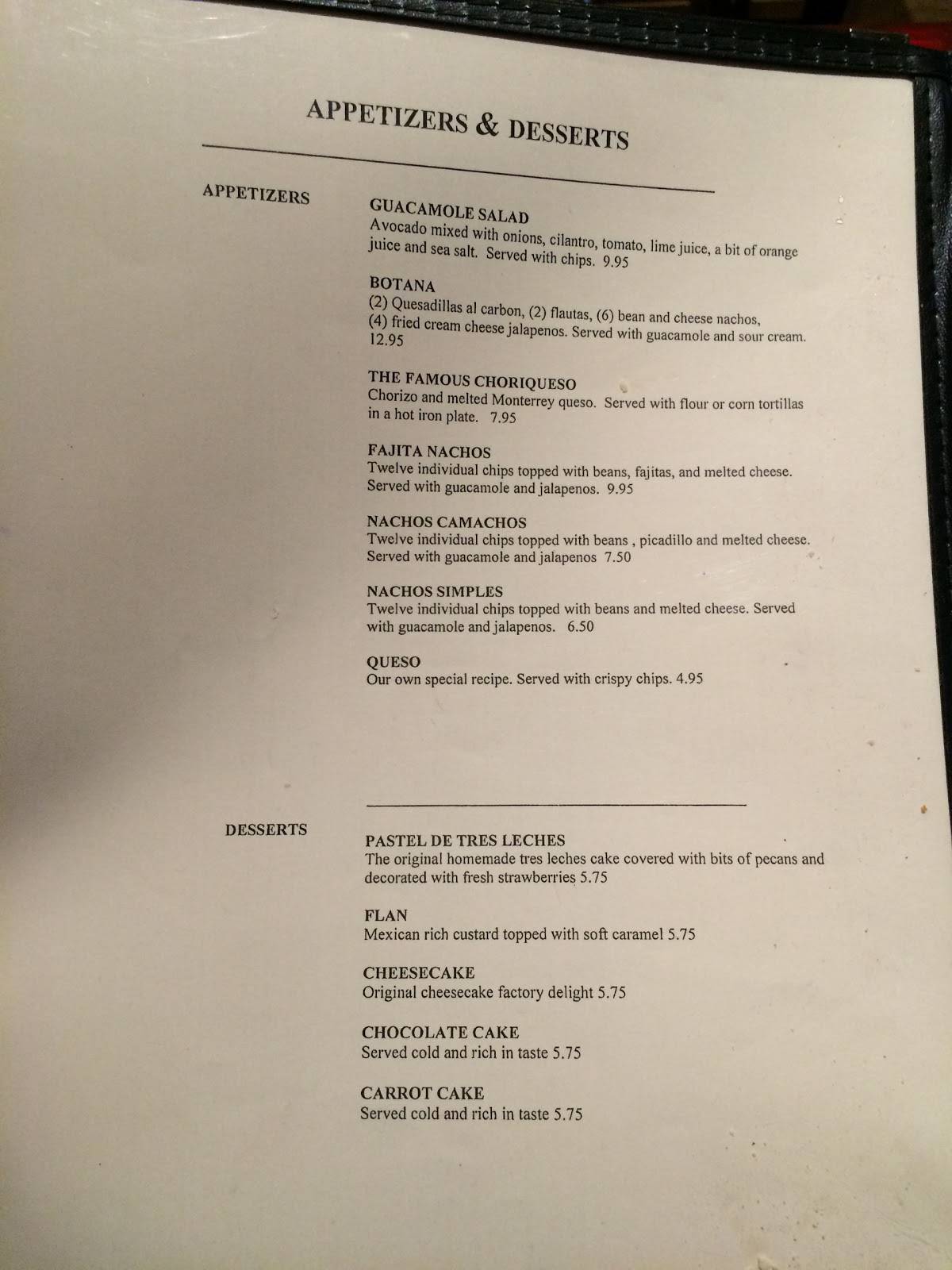 APPETIZERS & DESSERTS

APPETIZERS

GUACAMOLE SALAD
Avocado mixed with onions, cilantro, tomato, lime juice, a bit of orange juice and sea salt. Served with chips. 9.95

BOTANA
(2) Quesadillas al carbon, (2) flautas, (6) bean and cheese nachos, (4) fried cream cheese jalapenos. Served with guacamole and sour cream. 12.95

THE FAMOUS CHORIQUESO
Chorizo and melted Monterrey queso. Served with flour or corn tortillas in a hot iron plate. 7.95

FAJITA NACHOS
Twelve individual chips topped with beans, fajitas, and melted cheese. Served with guacamole and jalapenos. 9.95

NACHOS CAMACHOS
Twelve individual chips topped with beans , picadillo and melted cheese. Served with guacamole and jalapenos 7.50

NACHOS SIMPLES
Twelve individual chips topped with beans and melted cheese. Served with guacamole and jalapenos. 6.50

QUESO
Our own special recipe. Served with crispy chips. 4.95

DESSERTS

PASTEL DE TRES LECHES
The original homemade tres leches cake covered with bits of pecans and decorated with fresh strawberries 5.75

FLAN
Mexican rich custard topped with soft caramel 5.75

CHEESECAKE
Original cheesecake factory delight 5.75

CHOCOLATE CAKE
Served cold and rich in taste 5.75

CARROT CAKE
Served cold and rich in taste 5.75